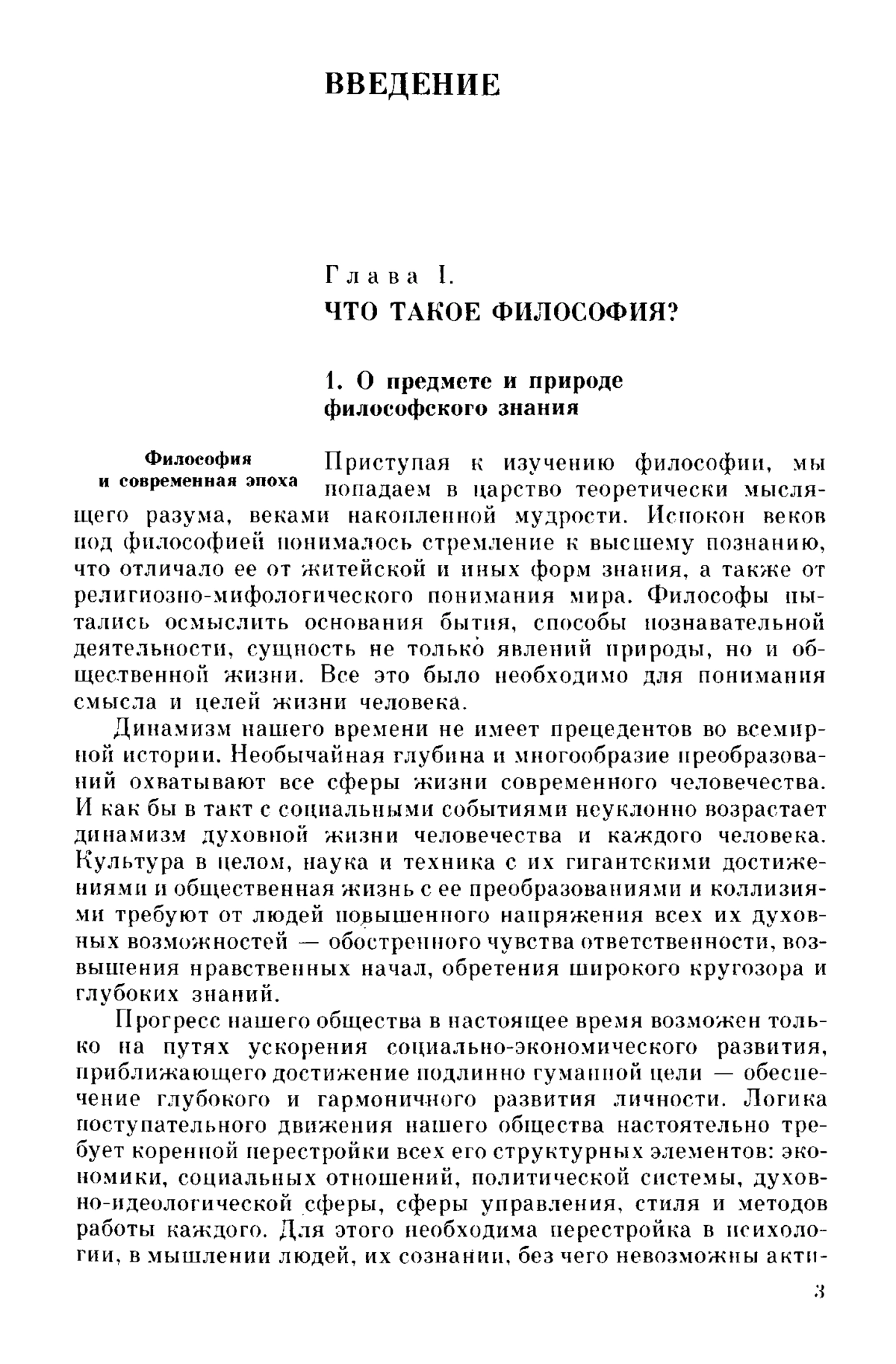 ВВЕДЕНИЕ

Глава I.
ЧТО ТАКОЕ ФИЛОСОФИЯ?

1. О предмете и природе философского знания

Философия и современная эпоха

Приступая к изучению философии, мы попадаем в царство теоретически мыслящего разума, веками накопленной мудрости. Испокон веков под философией понималось стремление к высшему познанию, что отличало ее от житейской и иных форм знания, а также от религиозно-мифологического понимания мира. Философы пытались осмыслить основания бытия, способы познавательной деятельности, сущность не только явлений природы, но и общественной жизни. Все это было необходимо для понимания смысла и целей жизни человека.

Динамизм нашего времени не имеет прецедентов во всемирной истории. Необычайная глубина и многообразие преобразований охватывают все сферы жизни современного человечества. И как бы в такт с социальными событиями неуклонно возрастает динамизм духовной жизни человечества и каждого человека. Культура в целом, наука и техника с их гигантскими достижениями и общественная жизнь с ее преобразованиями и коллизиями требуют от людей повышенного напряжения всех их духовных возможностей — обостренного чувства ответственности, возвышения нравственных начал, обретения широкого кругозора и глубоких знаний.

Прогресс нашего общества в настоящее время возможен только на путях ускорения социально-экономического развития, приближающего достижение подлинно гуманной цели — обеспечение глубокого и гармоничного развития личности. Логика поступательного движения нашего общества настоятельно требует коренной перестройки всех его структурных элементов: экономики, социальных отношений, политической системы, духовно-идеологической сферы, сферы управления, стиля и методов работы каждого. Для этого необходима перестройка в психологии, в мышлении людей, их сознании, без чего невозможны акти-

3